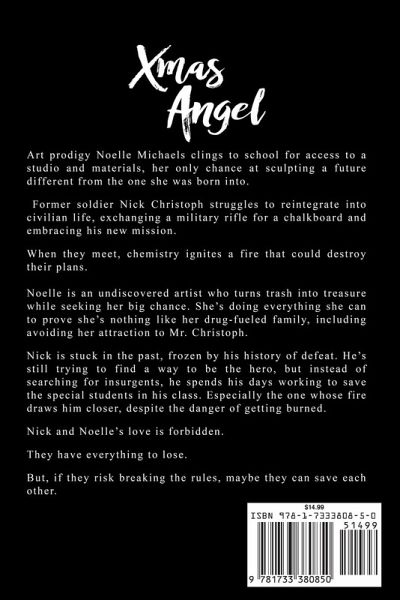 Xmas Angel

Art prodigy Noelle Michaels clings to school for access to a studio and materials, her only chance at sculpting a future different from the one she was born into.

Former soldier Nick Christoph struggles to reintegrate into civilian life, exchanging a military rifle for a chalkboard and embracing his new mission.

When they meet, chemistry ignites a fire that could destroy their plans.

Noelle is an undiscovered artist who turns trash into treasure while seeking her big chance. She's doing everything she can to prove she's nothing like her drug-fueled family, including avoiding her attraction to Mr. Christoph.

Nick is stuck in the past, frozen by his history of defeat. He's still trying to find a way to be the hero, but instead of searching for insurgents, he spends his days working to save the special students in his class. Especially the one whose fire draws him closer, despite the danger of getting burned.

Nick and Noelle's love is forbidden.

They have everything to lose.

But, if they risk breaking the rules, maybe they can save each other.

$14.99
ISBN 978-1-7333808-5-0
51499
9 781733 380850